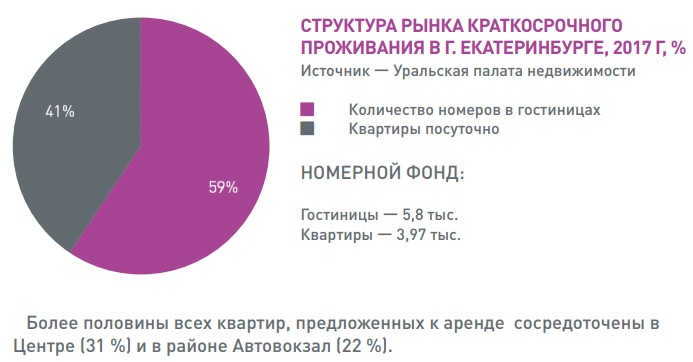 41%

59%

СТРУКТУРА РЫНКА КРАТКОСРОЧНОГО ПРОЖИВАНИЯ В Г. ЕКАТЕРИНБУРГЕ, 2017 Г, %

Источник — Уральская палата недвижимости

Количество номеров в гостиницах

Квартиры посуточно

НОМЕРНОЙ ФОНД:

Гостиницы — 5,8 тыс.
Квартиры — 3,97 тыс.

Более половины всех квартир, предложенных к аренде сосредоточены в Центре (31 %) и в районе Автовокзал (22 %).